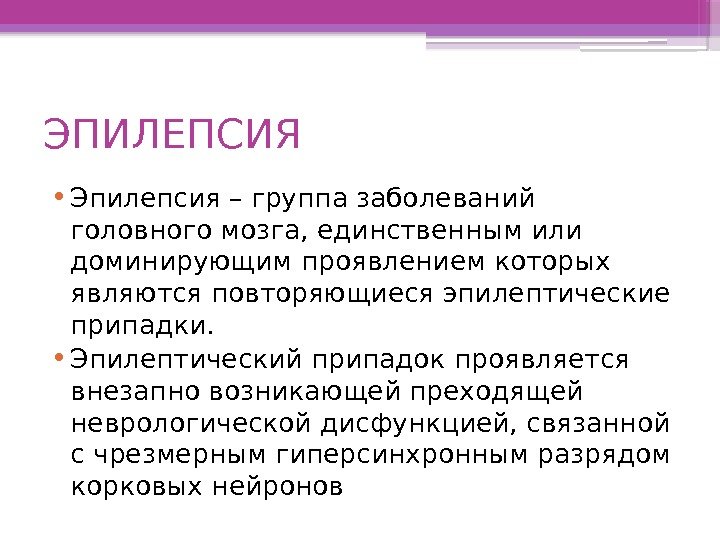 ЭПИЛЕПСИЯ

• Эпилепсия – группа заболеваний головного мозга, единственным или доминирующим проявлением которых являются повторяющиеся эпилептические припадки.

• Эпилептический припадок проявляется внезапно возникающей преходящей неврологической дисфункцией, связанной с чрезмерным гиперсинхронным разрядом корковых нейронов